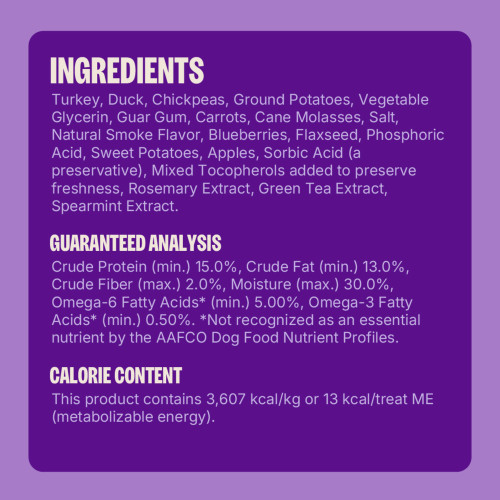 INGREDIENTS

Turkey, Duck, Chickpeas, Ground Potatoes, Vegetable Glycerin, Guar Gum, Carrots, Cane Molasses, Salt, Natural Smoke Flavor, Blueberries, Flaxseed, Phosphoric Acid, Sweet Potatoes, Apples, Sorbic Acid (a preservative), Mixed Tocopherols added to preserve freshness, Rosemary Extract, Green Tea Extract, Spearmint Extract.

GUARANTEED ANALYSIS

Crude Protein (min.) 15.0%, Crude Fat (min.) 13.0%, Crude Fiber (max.) 2.0%, Moisture (max.) 30.0%, Omega-6 Fatty Acids* (min.) 5.00%, Omega-3 Fatty Acids* (min.) 0.50%. *Not recognized as an essential nutrient by the AAFCO Dog Food Nutrient Profiles.

CALORIE CONTENT

This product contains 3,607 kcal/kg or 13 kcal/treat ME (metabolizable energy).